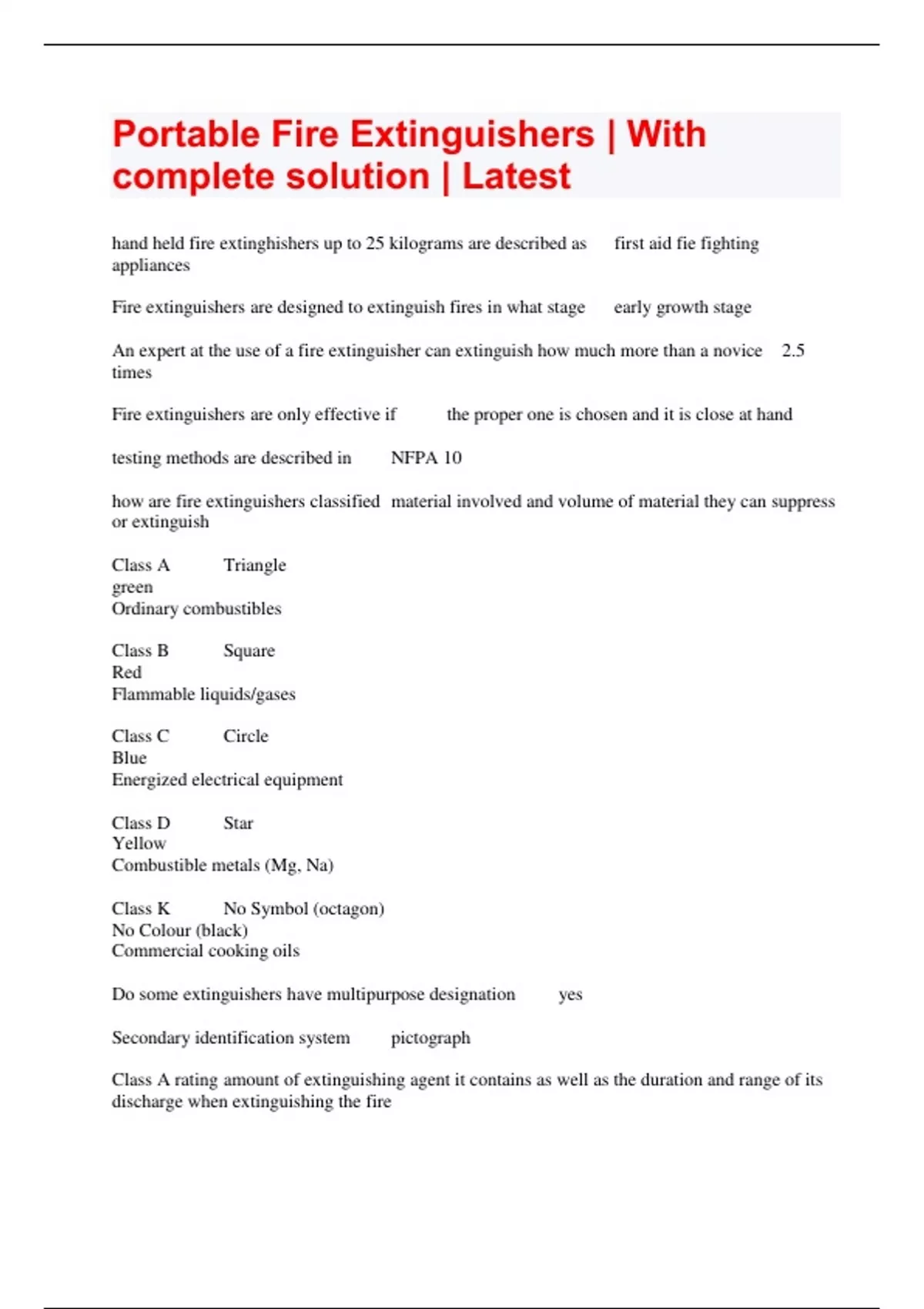 Portable Fire Extinguishers | With complete solution | Latest

hand held fire extinghishers up to 25 kilograms are described as first aid fie fighting appliances

Fire extinguishers are designed to extinguish fires in what stage early growth stage

An expert at the use of a fire extinguisher can extinguish how much more than a novice 2.5 times

Fire extinguishers are only effective if the proper one is chosen and it is close at hand

testing methods are described in NFPA 10

how are fire extinguishers classified material involved and volume of material they can suppress or extinguish

Class A Triangle
green
Ordinary combustibles

Class B Square
Red
Flammable liquids/gases

Class C Circle
Blue
Energized electrical equipment

Class D Star
Yellow
Combustible metals (Mg, Na)

Class K No Symbol (octagon)
No Colour (black)
Commercial cooking oils

Do some extinguishers have multipurpose designation yes

Secondary identification system pictograph

Class A rating amount of extinguishing agent it contains as well as the duration and range of its discharge when extinguishing the fire